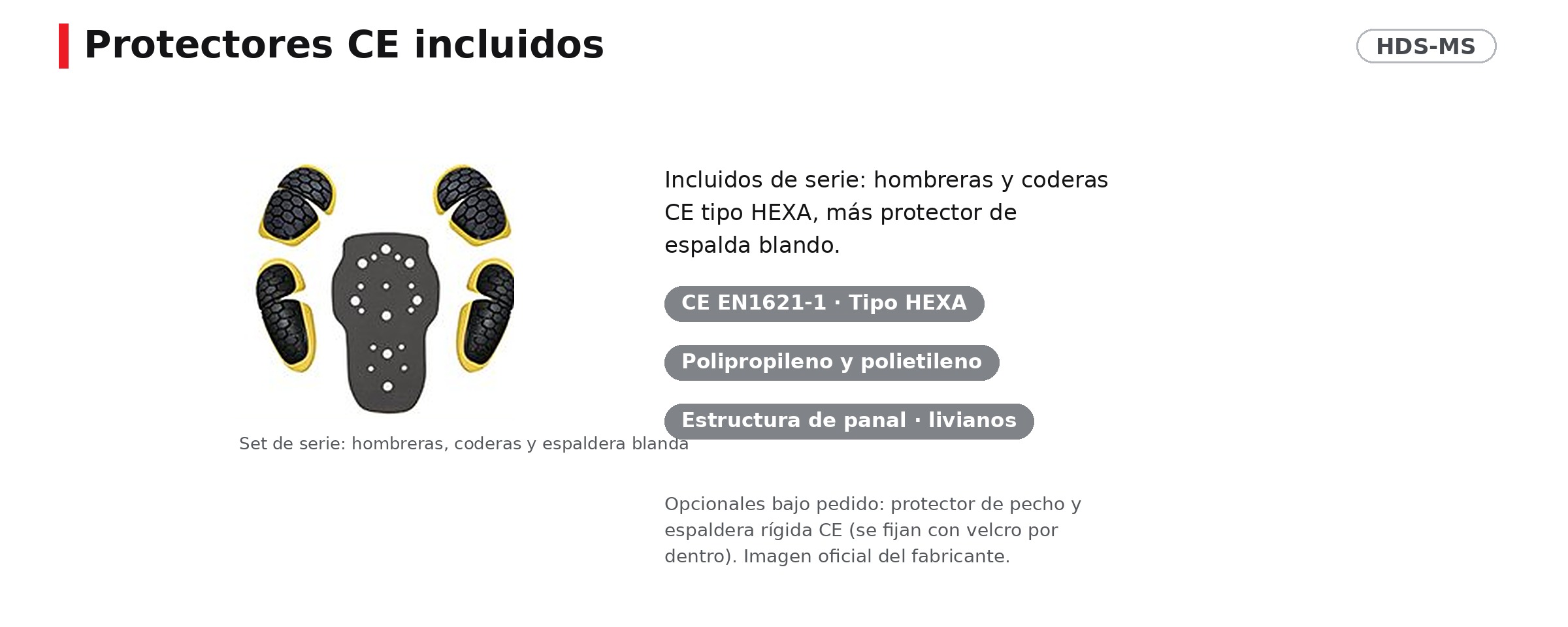 Protectores CE incluidos

HDS-MS

Set de serie: hombreras, coderas y espaldera blanda

Incluidos de serie: hombreras y coderas CE tipo HEXA, más protector de espalda blando.

CE EN1621-1 · Tipo HEXA

Polipropileno y polietileno

Estructura de panal · livianos

Opcionales bajo pedido: protector de pecho y espaldera rígida CE (se fijan con velcro por dentro). Imagen oficial del fabricante.